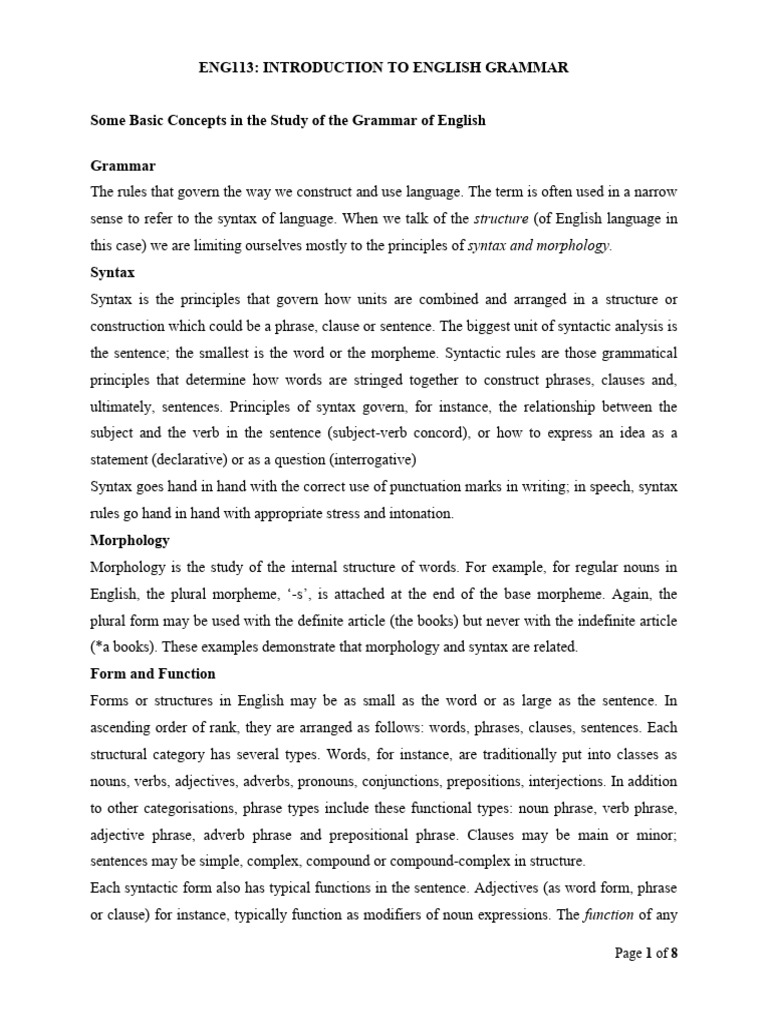 ENG113: INTRODUCTION TO ENGLISH GRAMMAR

Some Basic Concepts in the Study of the Grammar of English

Grammar

The rules that govern the way we construct and use language. The term is often used in a narrow sense to refer to the syntax of language. When we talk of the structure (of English language in this case) we are limiting ourselves mostly to the principles of syntax and morphology.

Syntax

Syntax is the principles that govern how units are combined and arranged in a structure or construction which could be a phrase, clause or sentence. The biggest unit of syntactic analysis is the sentence; the smallest is the word or the morpheme. Syntactic rules are those grammatical principles that determine how words are stringed together to construct phrases, clauses and, ultimately, sentences. Principles of syntax govern, for instance, the relationship between the subject and the verb in the sentence (subject-verb concord), or how to express an idea as a statement (declarative) or as a question (interrogative)

Syntax goes hand in hand with the correct use of punctuation marks in writing; in speech, syntax rules go hand in hand with appropriate stress and intonation.

Morphology

Morphology is the study of the internal structure of words. For example, for regular nouns in English, the plural morpheme, '-s', is attached at the end of the base morpheme. Again, the plural form may be used with the definite article (the books) but never with the indefinite article (*a books). These examples demonstrate that morphology and syntax are related.

Form and Function

Forms or structures in English may be as small as the word or as large as the sentence. In ascending order of rank, they are arranged as follows: words, phrases, clauses, sentences. Each structural category has several types. Words, for instance, are traditionally put into classes as nouns, verbs, adjectives, adverbs, pronouns, conjunctions, prepositions, interjections. In addition to other categorisations, phrase types include these functional types: noun phrase, verb phrase, adjective phrase, adverb phrase and prepositional phrase. Clauses may be main or minor; sentences may be simple, complex, compound or compound-complex in structure.

Each syntactic form also has typical functions in the sentence. Adjectives (as word form, phrase or clause) for instance, typically function as modifiers of noun expressions. The function of any

Page 1 of 8